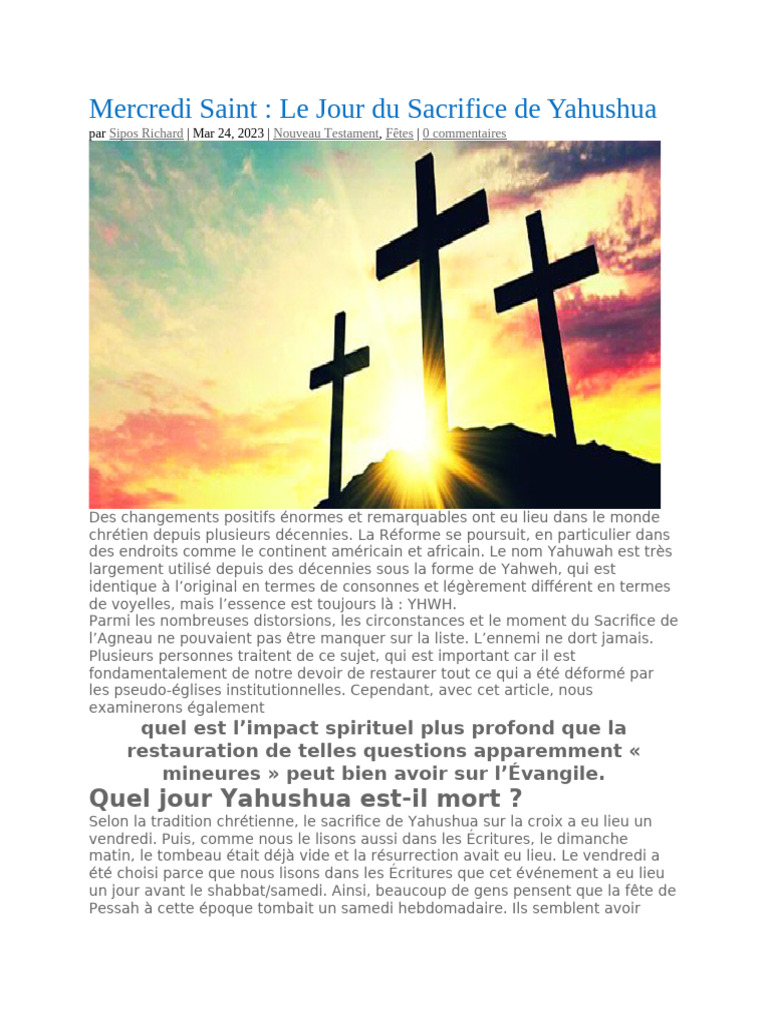 Mercredi Saint : Le Jour du Sacrifice de Yahushua

par Sipos Richard | Mar 24, 2023 | Nouveau Testament, Fêtes | 0 commentaires

Des changements positifs énormes et remarquables ont eu lieu dans le monde chrétien depuis plusieurs décennies. La Réforme se poursuit, en particulier dans des endroits comme le continent américain et africain. Le nom Yahuwah est très largement utilisé depuis des décennies sous la forme de Yahweh, qui est identique à l'original en termes de consonnes et légèrement différent en termes de voyelles, mais l'essence est toujours là : YHWH.
Parmi les nombreuses distorsions, les circonstances et le moment du Sacrifice de l'Agneau ne pouvaient pas être manquer sur la liste. L'ennemi ne dort jamais. Plusieurs personnes traitent de ce sujet, qui est important car il est fondamentalement de notre devoir de restaurer tout ce qui a été déformé par les pseudo-églises institutionnelles. Cependant, avec cet article, nous examinerons également

quel est l'impact spirituel plus profond que la restauration de telles questions apparemment « mineures » peut bien avoir sur l'Évangile.

Quel jour Yahushua est-il mort ?

Selon la tradition chrétienne, le sacrifice de Yahushua sur la croix a eu lieu un vendredi. Puis, comme nous le lisons aussi dans les Écritures, le dimanche matin, le tombeau était déjà vide et la résurrection avait eu lieu. Le vendredi a été choisi parce que nous lisons dans les Écritures que cet événement a eu lieu un jour avant le shabbat/samedi. Ainsi, beaucoup de gens pensent que la fête de Pessah à cette époque tombait un samedi hebdomadaire. Ils semblent avoir